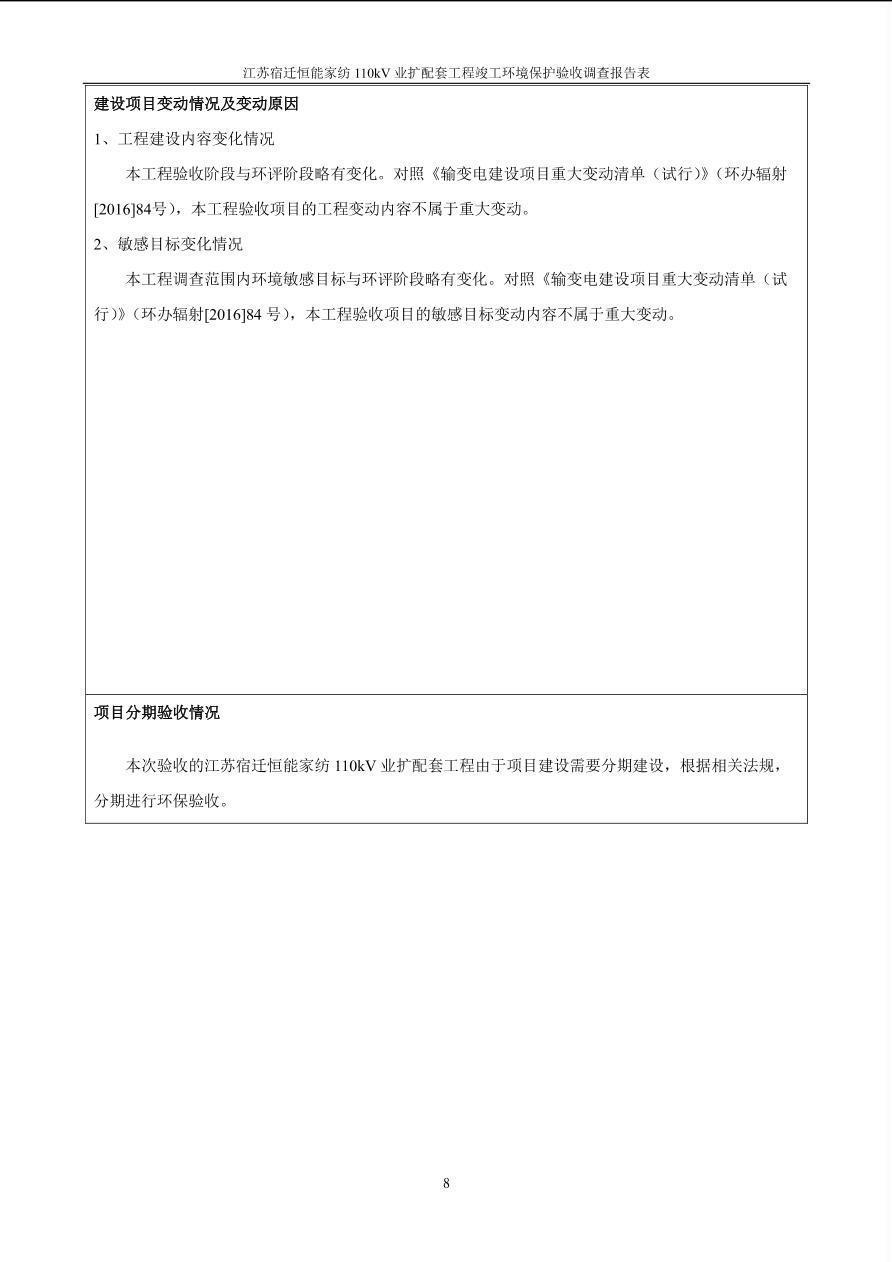 江苏宿迁恒能家纺 110kV 业扩配套工程竣工环境保护验收调查报告表

建设项目变动情况及变动原因

1、工程建设内容变化情况

本工程验收阶段与环评阶段略有变化。对照《输变电建设项目重大变动清单（试行）》（环办辐射[2016]84号），本工程验收项目的工程变动内容不属于重大变动。

2、敏感目标变化情况

本工程调查范围内环境敏感目标与环评阶段略有变化。对照《输变电建设项目重大变动清单（试行）》（环办辐射[2016]84 号），本工程验收项目的敏感目标变动内容不属于重大变动。

项目分期验收情况

本次验收的江苏宿迁恒能家纺 110kV 业扩配套工程由于项目建设需要分期建设，根据相关法规，分期进行环保验收。

8